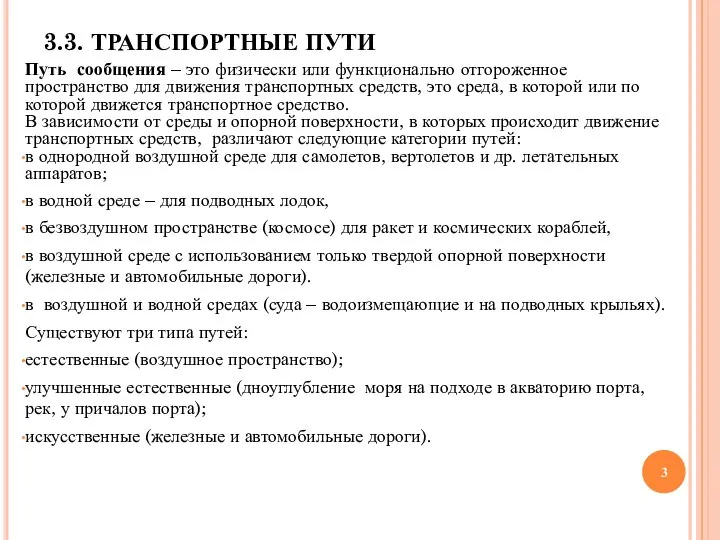 3.3. ТРАНСПОРТНЫЕ ПУТИ

Путь сообщения – это физически или функционально отгороженное пространство для движения транспортных средств, это среда, в которой или по которой движется транспортное средство.
В зависимости от среды и опорной поверхности, в которых происходит движение транспортных средств, различают следующие категории путей:

в однородной воздушной среде для самолетов, вертолетов и др. летательных аппаратов;

в водной среде – для подводных лодок,

в безвоздушном пространстве (космосе) для ракет и космических кораблей,

в воздушной среде с использованием только твердой опорной поверхности (железные и автомобильные дороги).

в воздушной и водной средах (суда – водоизмещающие и на подводных крыльях).

Существуют три типа путей:

естественные (воздушное пространство);

улучшенные естественные (дноуглубление моря на подходе в акваторию порта, рек, у причалов порта);

искусственные (железные и автомобильные дороги).

3